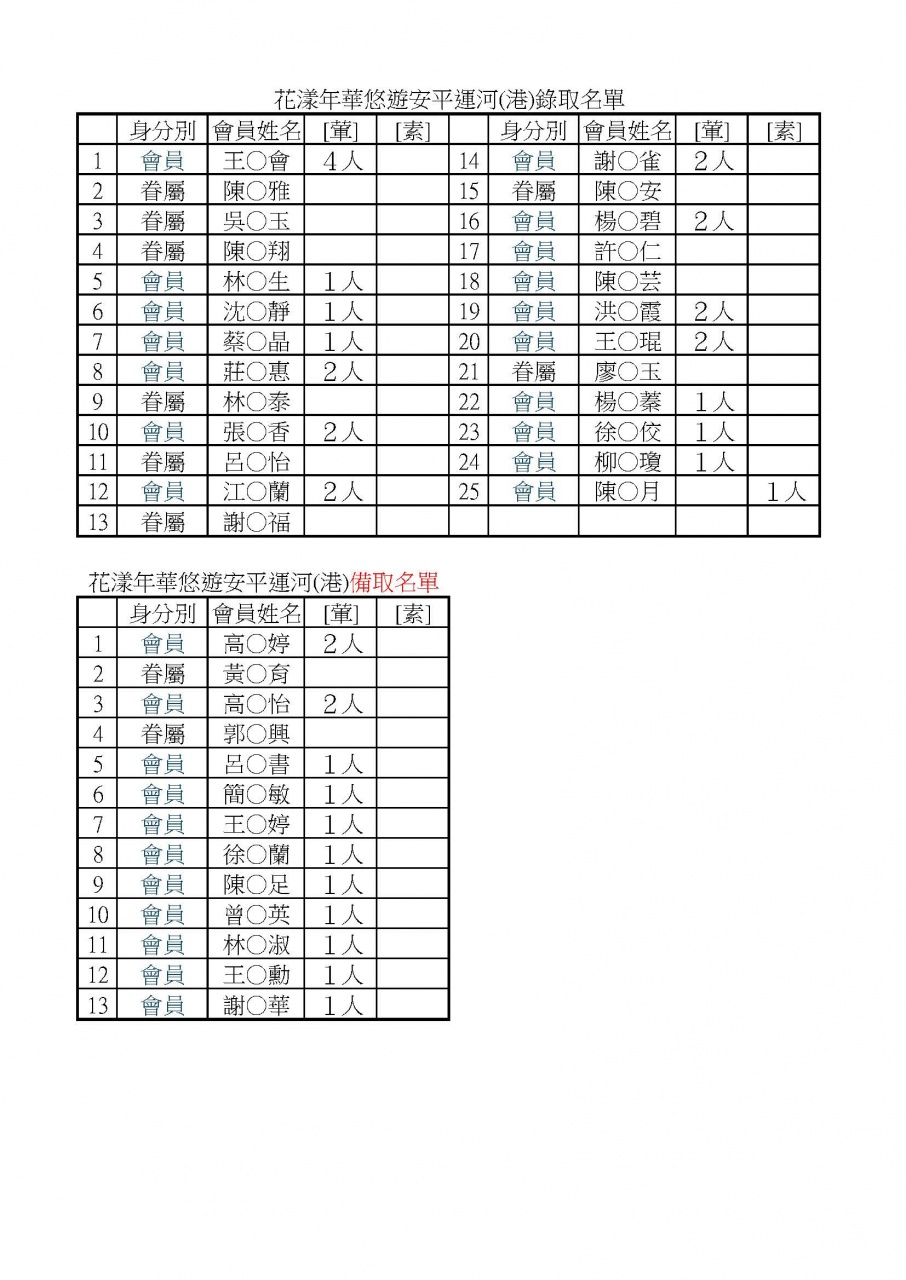 花漾年華悠遊安平運河(港)錄取名單

| | 身分別 | 會員姓名 | [葷] | [素] | | 身分別 | 會員姓名 | [葷] | [素] |
|---|---|---|---|---|---|---|---|---|---|
| 1 | 會員 | 王○會 | 4人 | | 14 | 會員 | 謝○雀 | 2人 | |
| 2 | 眷屬 | 陳○雅 | | | 15 | 眷屬 | 陳○安 | | |
| 3 | 眷屬 | 吳○玉 | | | 16 | 會員 | 楊○碧 | 2人 | |
| 4 | 眷屬 | 陳○翔 | | | 17 | 會員 | 許○仁 | | |
| 5 | 會員 | 林○生 | 1人 | | 18 | 會員 | 陳○芸 | | |
| 6 | 會員 | 沈○靜 | 1人 | | 19 | 會員 | 洪○霞 | 2人 | |
| 7 | 會員 | 蔡○晶 | 1人 | | 20 | 會員 | 王○琨 | 2人 | |
| 8 | 會員 | 莊○惠 | 2人 | | 21 | 眷屬 | 廖○玉 | | |
| 9 | 眷屬 | 林○泰 | | | 22 | 會員 | 楊○蓁 | 1人 | |
| 10 | 會員 | 張○香 | 2人 | | 23 | 會員 | 徐○佼 | 1人 | |
| 11 | 眷屬 | 呂○怡 | | | 24 | 會員 | 柳○瓊 | 1人 | |
| 12 | 會員 | 江○蘭 | 2人 | | 25 | 會員 | 陳○月 | | 1人 |
| 13 | 眷屬 | 謝○福 | | | | | | | |

花漾年華悠遊安平運河(港)備取名單

| | 身分別 | 會員姓名 | [葷] | [素] |
|---|---|---|---|---|
| 1 | 會員 | 高○婷 | 2人 | |
| 2 | 眷屬 | 黃○育 | | |
| 3 | 會員 | 高○怡 | 2人 | |
| 4 | 眷屬 | 郭○興 | | |
| 5 | 會員 | 呂○書 | 1人 | |
| 6 | 會員 | 簡○敏 | 1人 | |
| 7 | 會員 | 王○婷 | 1人 | |
| 8 | 會員 | 徐○蘭 | 1人 | |
| 9 | 會員 | 陳○足 | 1人 | |
| 10 | 會員 | 曾○英 | 1人 | |
| 11 | 會員 | 林○淑 | 1人 | |
| 12 | 會員 | 王○勳 | 1人 | |
| 13 | 會員 | 謝○華 | 1人 | |